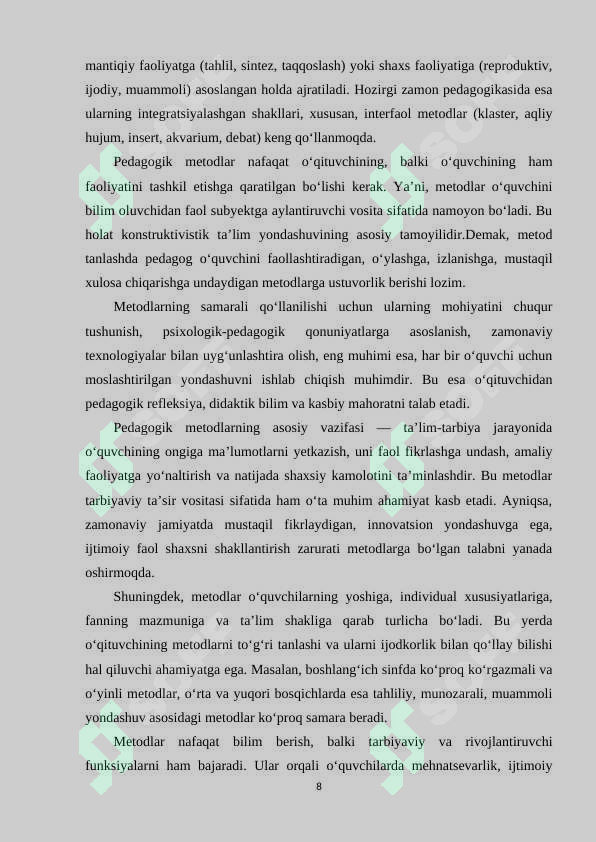 mantiqiy faoliyatga (tahlil, sintez, taqqoslash) yoki shaxs faoliyatiga (reproduktiv, ijodiy, muammoli) asoslangan holda ajratiladi. Hozirgi zamon pedagogikasida esa ularning integratsiyalashgan shakllari, xususan, interfaol metodlar (klaster, aqliy hujum, insert, akvarium, debat) keng qo‘llanmoqda.

Pedagogik metodlar nafaqat o‘qituvchining, balki o‘quvchining ham faoliyatini tashkil etishga qaratilgan bo‘lishi kerak. Ya’ni, metodlar o‘quvchini bilim oluvchidan faol subyektga aylantiruvchi vosita sifatida namoyon bo‘ladi. Bu holat konstruktivistik ta’lim yondashuvining asosiy tamoyilidir.Demak, metod tanlashda pedagog o‘quvchini faollashtiradigan, o‘ylashga, izlanishga, mustaqil xulosa chiqarishga undaydigan metodlarga ustuvorlik berishi lozim.

Metodlarning samarali qo‘llanilishi uchun ularning mohiyatini chuqur tushunish, psixologik-pedagogik qonuniyatlarga asoslanish, zamonaviy texnologiyalar bilan uyg‘unlashtira olish, eng muhimi esa, har bir o‘quvchi uchun moslashtirilgan yondashuvni ishlab chiqish muhimdir. Bu esa o‘qituvchidan pedagogik refleksiya, didaktik bilim va kasbiy mahoratni talab etadi.

Pedagogik metodlarning asosiy vazifasi — ta’lim-tarbiya jarayonida o‘quvchining ongiga ma’lumotlarni yetkazish, uni faol fikrlashga undash, amaliy faoliyatga yo‘naltirish va natijada shaxsiy kamolotini ta’minlashdir. Bu metodlar tarbiyaviy ta’sir vositasi sifatida ham o‘ta muhim ahamiyat kasb etadi. Ayniqsa, zamonaviy jamiyatda mustaqil fikrlaydigan, innovatsion yondashuvga ega, ijtimoiy faol shaxsni shakllantirish zarurati metodlarga bo‘lgan talabni yanada oshirmoqda.

Shuningdek, metodlar o‘quvchilarning yoshiga, individual xususiyatlariga, fanning mazmuniga va ta’lim shakliga qarab turlicha bo‘ladi. Bu yerda o‘qituvchining metodlarni to‘g‘ri tanlashi va ularni ijodkorlik bilan qo‘llay bilishi hal qiluvchi ahamiyatga ega. Masalan, boshlang‘ich sinfda ko‘proq ko‘rgazmali va o‘yinli metodlar, o‘rta va yuqori bosqichlarda esa tahliliy, munozarali, muammoli yondashuv asosidagi metodlar ko‘proq samara beradi.

Metodlar nafaqat bilim berish, balki tarbiyaviy va rivojlantiruvchi funksiyalarni ham bajaradi. Ular orqali o‘quvchilarda mehnatsevarlik, ijtimoiy

8